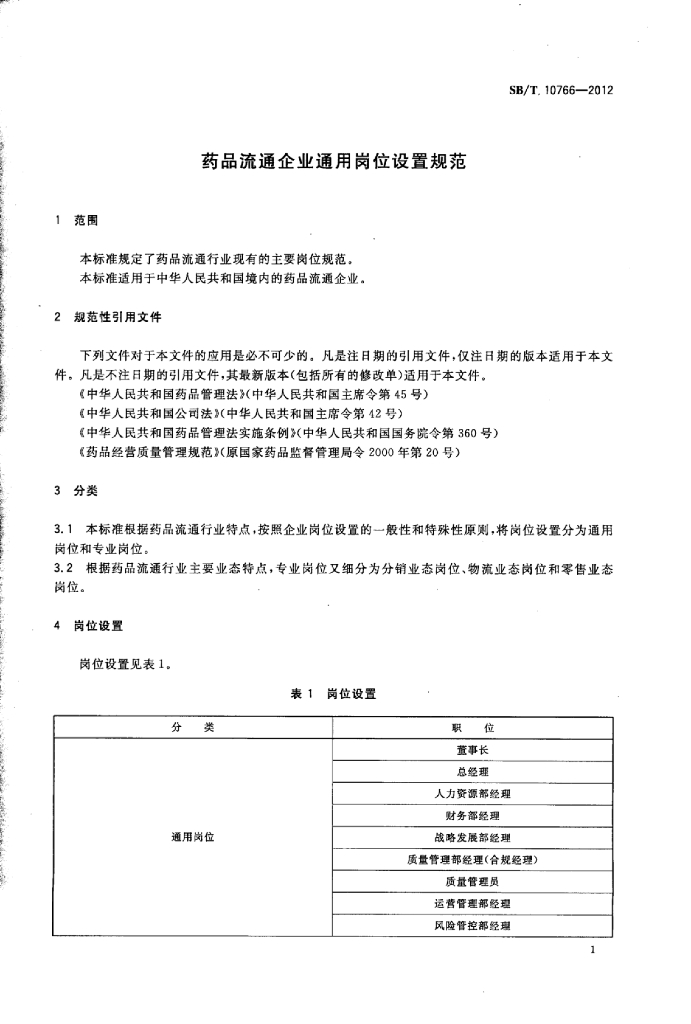 SB/T 10766—2012

药品流通企业通用岗位设置规范

1 范围

本标准规定了药品流通行业现有的主要岗位规范。
本标准适用于中华人民共和国境内的药品流通企业。

2 规范性引用文件

下列文件对于本文件的应用是必不可少的。凡是注日期的引用文件，仅注日期的版本适用于本文件。凡是不注日期的引用文件，其最新版本(包括所有的修改单)适用于本文件。
《中华人民共和国药品管理法》(中华人民共和国主席令第45号)
《中华人民共和国公司法》(中华人民共和国主席令第42号)
《中华人民共和国药品管理法实施条例》(中华人民共和国国务院令第360号)
《药品经营质量管理规范》(原国家药品监督管理局令2000年第20号)

3 分类

3.1 本标准根据药品流通行业特点，按照企业岗位设置的一般性和特殊性原则，将岗位设置分为通用岗位和专业岗位。
3.2 根据药品流通行业主要业态特点，专业岗位又细分为分销业态岗位、物流业态岗位和零售业态岗位。

4 岗位设置

岗位设置见表1。

表1 岗位设置

| 分 类 | 职 位 |
|---|---|
| 通用岗位 | 董事长 |
| | 总经理 |
| | 人力资源部经理 |
| | 财务部经理 |
| | 战略发展部经理 |
| | 质量管理部经理(合规经理) |
| | 质量管理员 |
| | 运营管理部经理 |
| | 风险管控部经理 |

1